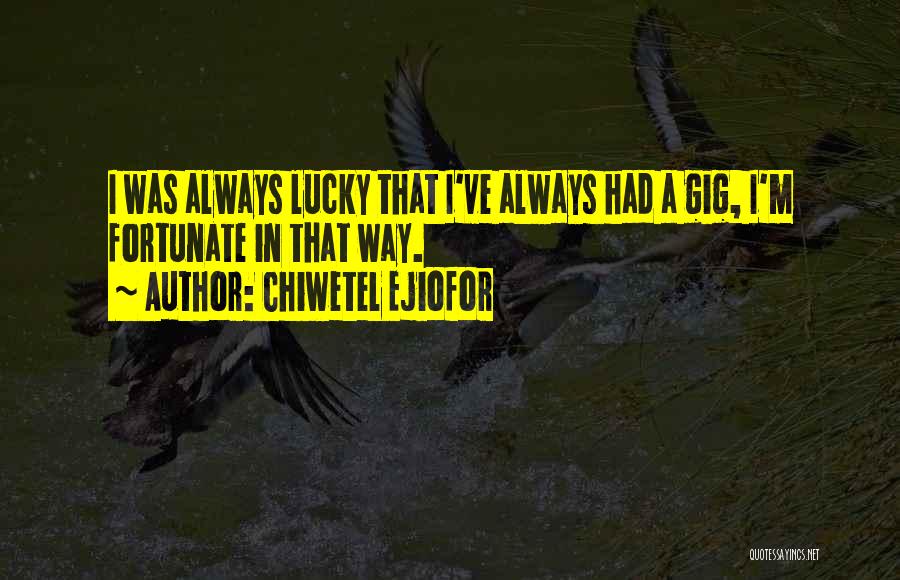 I WAS ALWAYS LUCKY THAT I'VE ALWAYS HAD A GIG, I'M FORTUNATE IN THAT WAY.
~ AUTHOR: CHIWETEL EJIOFOR

QUOTESSAYINGS.NET